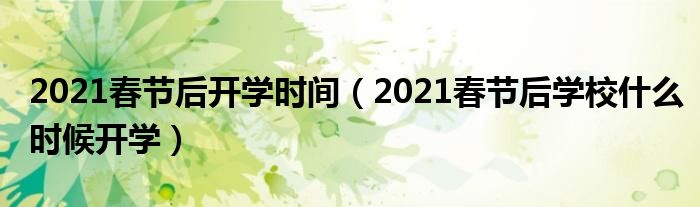 2021春节后开学时间（2021春节后学校什么时候开学）